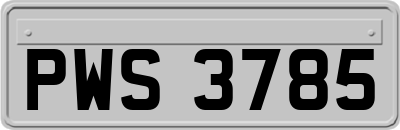 PWS 3785